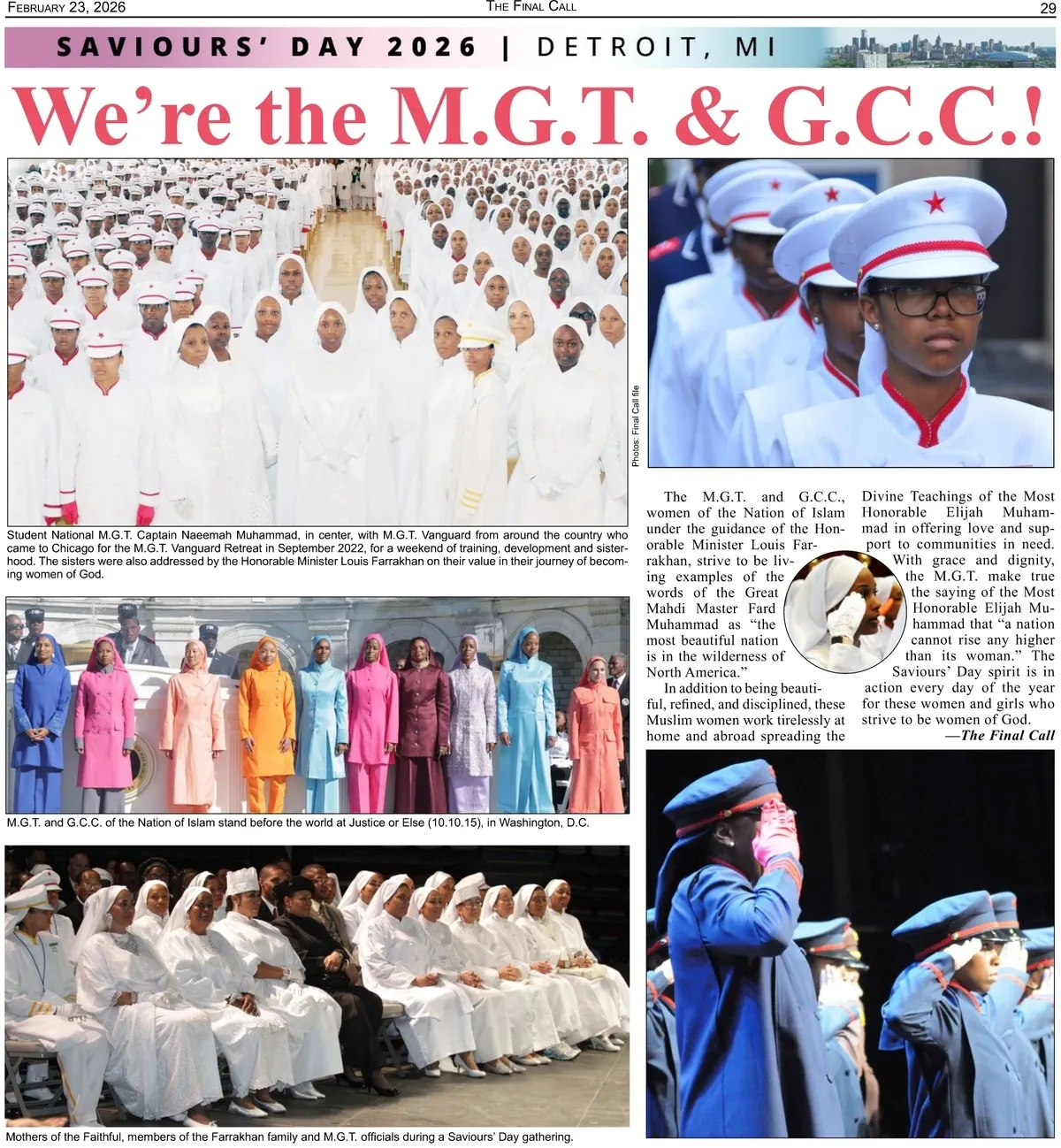 February 23, 2026 The Final Call 29

SAVIOURS' DAY 2026 | DETROIT, MI

We're the M.G.T. & G.C.C.!

Photos: Final Call file

Student National M.G.T. Captain Naeemah Muhammad, in center, with M.G.T. Vanguard from around the country who came to Chicago for the M.G.T. Vanguard Retreat in September 2022, for a weekend of training, development and sisterhood. The sisters were also addressed by the Honorable Minister Louis Farrakhan on their value in their journey of becoming women of God.

M.G.T. and G.C.C. of the Nation of Islam stand before the world at Justice or Else (10.10.15), in Washington, D.C.

Mothers of the Faithful, members of the Farrakhan family and M.G.T. officials during a Saviours' Day gathering.

The M.G.T. and G.C.C., women of the Nation of Islam under the guidance of the Honorable Minister Louis Farrakhan, strive to be living examples of the words of the Great Mahdi Master Fard Muhammad as "the most beautiful nation is in the wilderness of North America."

In addition to being beautiful, refined, and disciplined, these Muslim women work tirelessly at home and abroad spreading the Divine Teachings of the Most Honorable Elijah Muhammad in offering love and support to communities in need.

With grace and dignity, the M.G.T. make true the saying of the Most Honorable Elijah Muhammad that "a nation cannot rise any higher than its woman." The Saviours' Day spirit is in action every day of the year for these women and girls who strive to be women of God.

—The Final Call